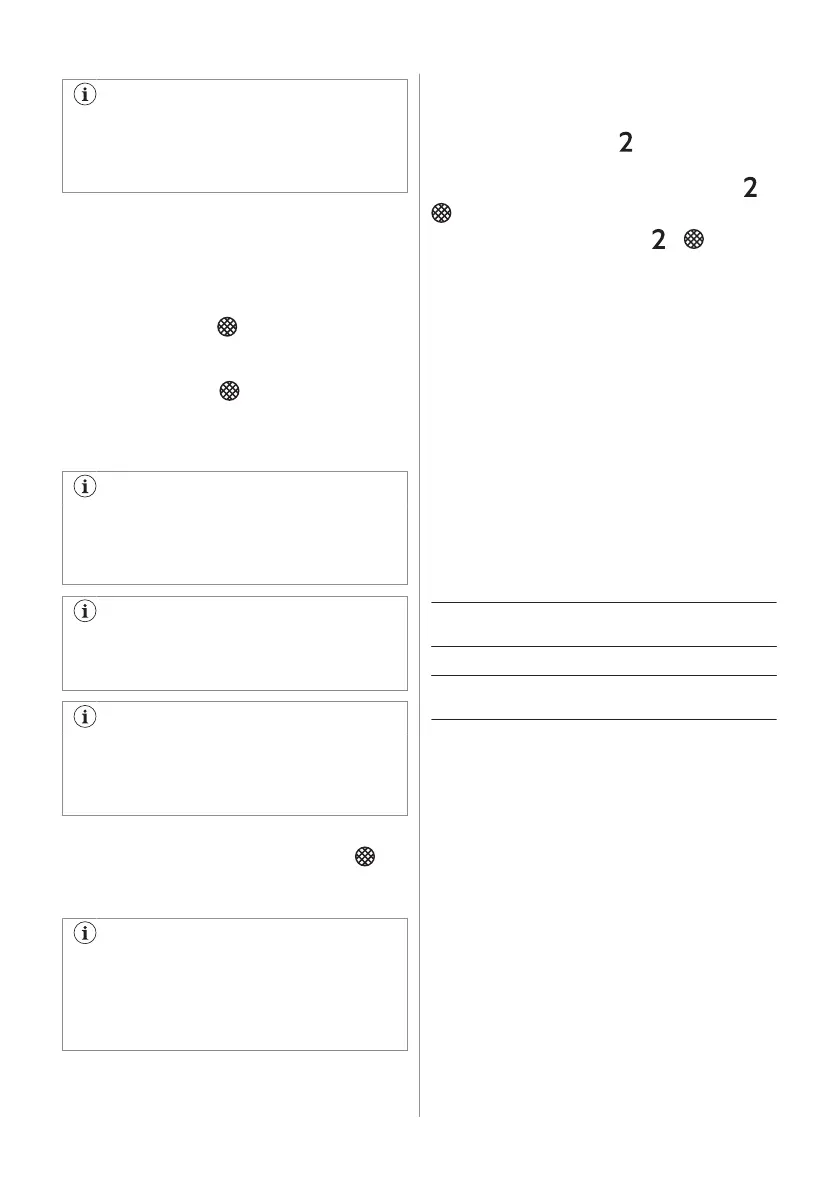 2

2

2